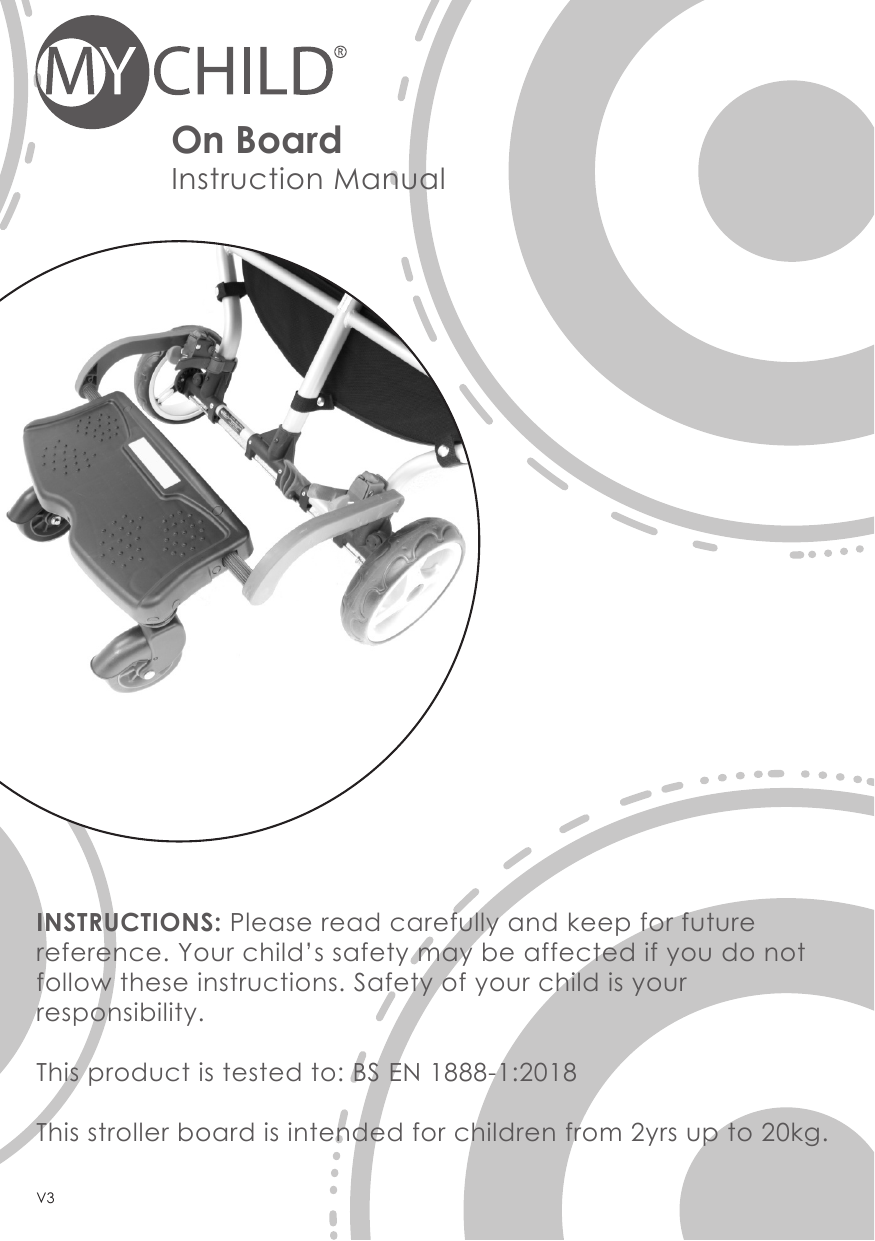 MY CHILD®

On Board
Instruction Manual

INSTRUCTIONS: Please read carefully and keep for future reference. Your child's safety may be affected if you do not follow these instructions. Safety of your child is your responsibility.

This product is tested to: BS EN 1888-1:2018

This stroller board is intended for children from 2yrs up to 20kg.

V3